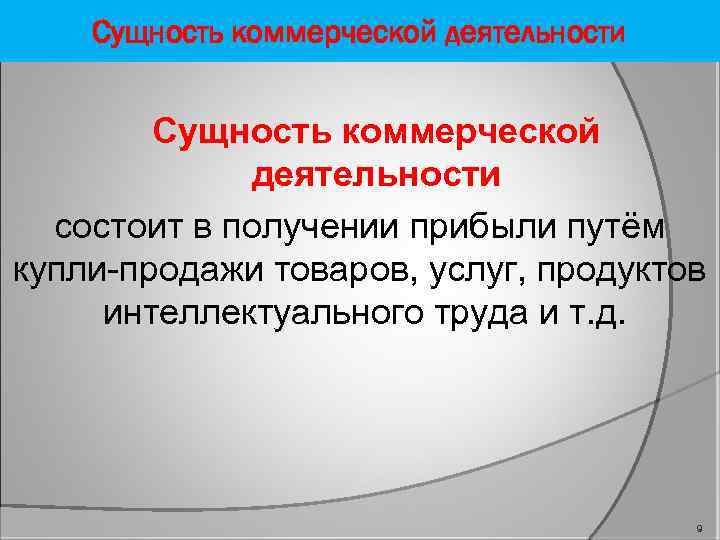 Сущность коммерческой деятельности

Сущность коммерческой деятельности

состоит в получении прибыли путём купли-продажи товаров, услуг, продуктов интеллектуального труда и т.д.

9